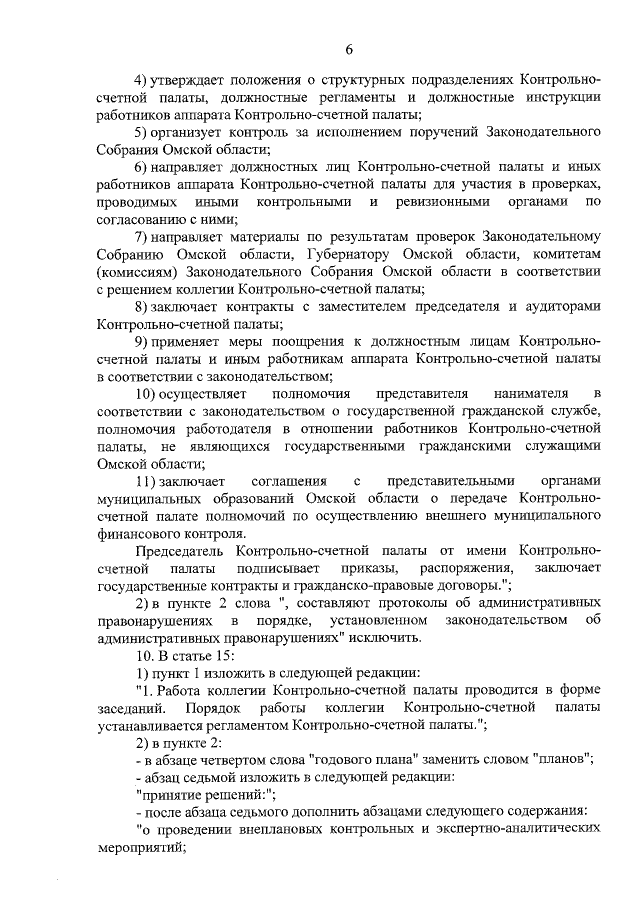 6

4) утверждает положения о структурных подразделениях Контрольно-счетной палаты, должностные регламенты и должностные инструкции работников аппарата Контрольно-счетной палаты;

5) организует контроль за исполнением поручений Законодательного Собрания Омской области;

6) направляет должностных лиц Контрольно-счетной палаты и иных работников аппарата Контрольно-счетной палаты для участия в проверках, проводимых иными контрольными и ревизионными органами по согласованию с ними;

7) направляет материалы по результатам проверок Законодательному Собранию Омской области, Губернатору Омской области, комитетам (комиссиям) Законодательного Собрания Омской области в соответствии с решением коллегии Контрольно-счетной палаты;

8) заключает контракты с заместителем председателя и аудиторами Контрольно-счетной палаты;

9) применяет меры поощрения к должностным лицам Контрольно-счетной палаты и иным работникам аппарата Контрольно-счетной палаты в соответствии с законодательством;

10) осуществляет полномочия представителя нанимателя в соответствии с законодательством о государственной гражданской службе, полномочия работодателя в отношении работников Контрольно-счетной палаты, не являющихся государственными гражданскими служащими Омской области;

11) заключает соглашения с представительными органами муниципальных образований Омской области о передаче Контрольно-счетной палате полномочий по осуществлению внешнего муниципального финансового контроля.

Председатель Контрольно-счетной палаты от имени Контрольно-счетной палаты подписывает приказы, распоряжения, заключает государственные контракты и гражданско-правовые договоры.";

2) в пункте 2 слова ", составляют протоколы об административных правонарушениях в порядке, установленном законодательством об административных правонарушениях" исключить.

10. В статье 15:

1) пункт 1 изложить в следующей редакции:

"1. Работа коллегии Контрольно-счетной палаты проводится в форме заседаний. Порядок работы коллегии Контрольно-счетной палаты устанавливается регламентом Контрольно-счетной палаты.";

2) в пункте 2:

- в абзаце четвертом слова "годового плана" заменить словом "планов";

- абзац седьмой изложить в следующей редакции:

"принятие решений:";

- после абзаца седьмого дополнить абзацами следующего содержания:

"о проведении внеплановых контрольных и экспертно-аналитических мероприятий;